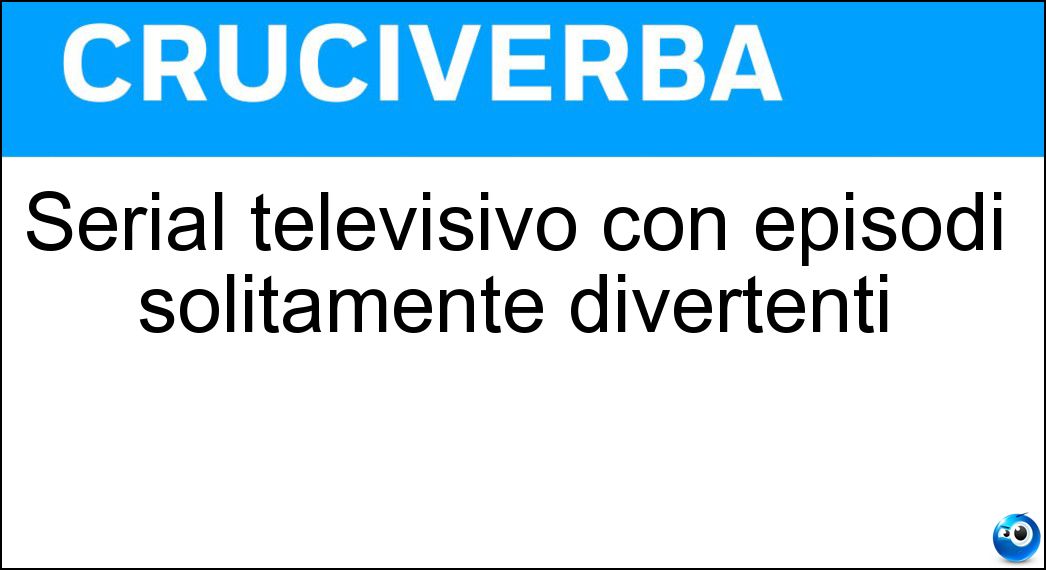 CRUCIVERBA

Serial televisivo con episodi solitamente divertenti